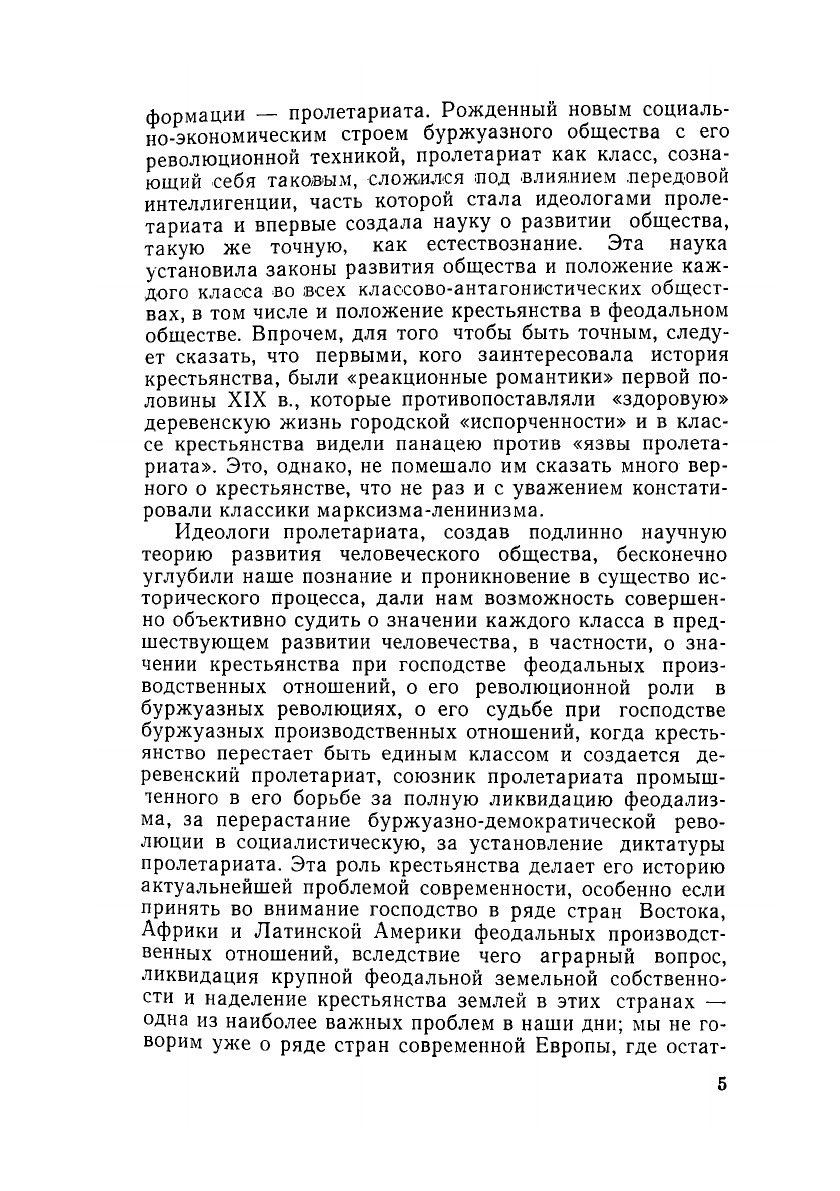 формации — пролетариата. Рожденный новым социально-экономическим строем буржуазного общества с его революционной техникой, пролетариат как класс, сознающий себя таковым, сложился под влиянием передовой интеллигенции, часть которой стала идеологами пролетариата и впервые создала науку о развитии общества, такую же точную, как естествознание. Эта наука установила законы развития общества и положение каждого класса во всех классово-антагонистических обществах, в том числе и положение крестьянства в феодальном обществе. Впрочем, для того чтобы быть точным, следует сказать, что первыми, кого заинтересовала история крестьянства, были «реакционные романтики» первой половины XIX в., которые противопоставляли «здоровую» деревенскую жизнь городской «испорченности» и в классе крестьянства видели панацею против «язвы пролетариата». Это, однако, не помешало им сказать много верного о крестьянстве, что не раз и с уважением констатировали классики марксизма-ленинизма.

Идеологи пролетариата, создав подлинно научную теорию развития человеческого общества, бесконечно углубили наше познание и проникновение в существо исторического процесса, дали нам возможность совершенно объективно судить о значении каждого класса в предшествующем развитии человечества, в частности, о значении крестьянства при господстве феодальных производственных отношений, о его революционной роли в буржуазных революциях, о его судьбе при господстве буржуазных производственных отношений, когда крестьянство перестает быть единым классом и создается деревенский пролетариат, союзник пролетариата промышленного в его борьбе за полную ликвидацию феодализма, за перерастание буржуазно-демократической революции в социалистическую, за установление диктатуры пролетариата. Эта роль крестьянства делает его историю актуальнейшей проблемой современности, особенно если принять во внимание господство в ряде стран Востока, Африки и Латинской Америки феодальных производственных отношений, вследствие чего аграрный вопрос, ликвидация крупной феодальной земельной собственности и наделение крестьянства землей в этих странах — одна из наиболее важных проблем в наши дни; мы не говорим уже о ряде стран современной Европы, где остат-

5